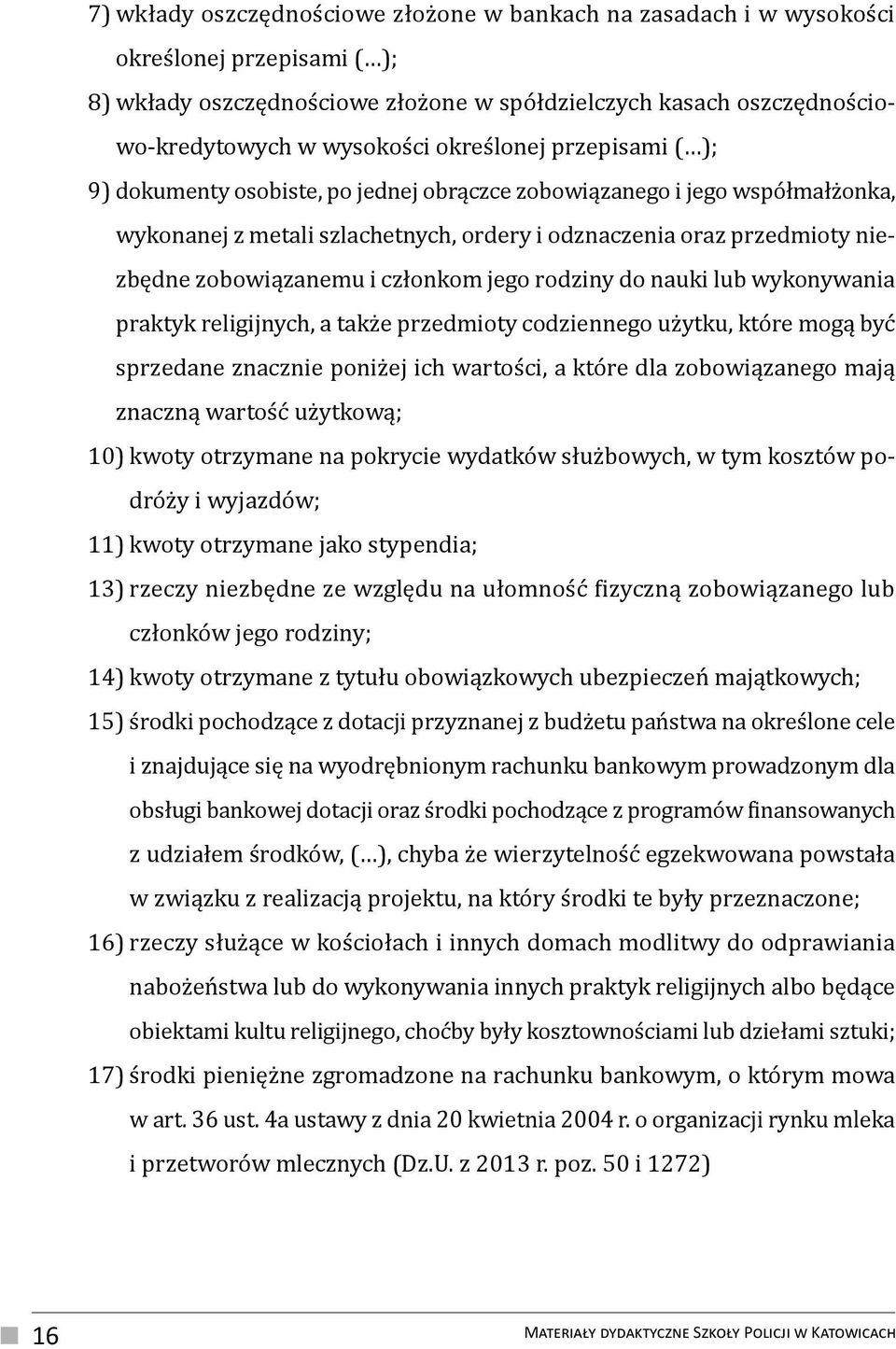 7) wkłady oszczędnościowe złożone w bankach na zasadach i w wysokości określonej przepisami (…);

8) wkłady oszczędnościowe złożone w spółdzielczych kasach oszczędnościowo-kredytowych w wysokości określonej przepisami (…);

9) dokumenty osobiste, po jednej obrączce zobowiązanego i jego współmałżonka, wykonanej z metali szlachetnych, ordery i odznaczenia oraz przedmioty niezbędne zobowiązanemu i członkom jego rodziny do nauki lub wykonywania praktyk religijnych, a także przedmioty codziennego użytku, które mogą być sprzedane znacznie poniżej ich wartości, a które dla zobowiązanego mają znaczną wartość użytkową;

10) kwoty otrzymane na pokrycie wydatków służbowych, w tym kosztów podróży i wyjazdów;

11) kwoty otrzymane jako stypendia;

13) rzeczy niezbędne ze względu na ułomność fizyczną zobowiązanego lub członków jego rodziny;

14) kwoty otrzymane z tytułu obowiązkowych ubezpieczeń majątkowych;

15) środki pochodzące z dotacji przyznanej z budżetu państwa na określone cele i znajdujące się na wyodrębnionym rachunku bankowym prowadzonym dla obsługi bankowej dotacji oraz środki pochodzące z programów finansowanych z udziałem środków, (…), chyba że wierzytelność egzekwowana powstała w związku z realizacją projektu, na który środki te były przeznaczone;

16) rzeczy służące w kościołach i innych domach modlitwy do odprawiania nabożeństwa lub do wykonywania innych praktyk religijnych albo będące obiektami kultu religijnego, choćby były kosztownościami lub dziełami sztuki;

17) środki pieniężne zgromadzone na rachunku bankowym, o którym mowa w art. 36 ust. 4a ustawy z dnia 20 kwietnia 2004 r. o organizacji rynku mleka i przetworów mlecznych (Dz.U. z 2013 r. poz. 50 i 1272)

16 Materiały dydaktyczne Szkoły Policji w Katowicach